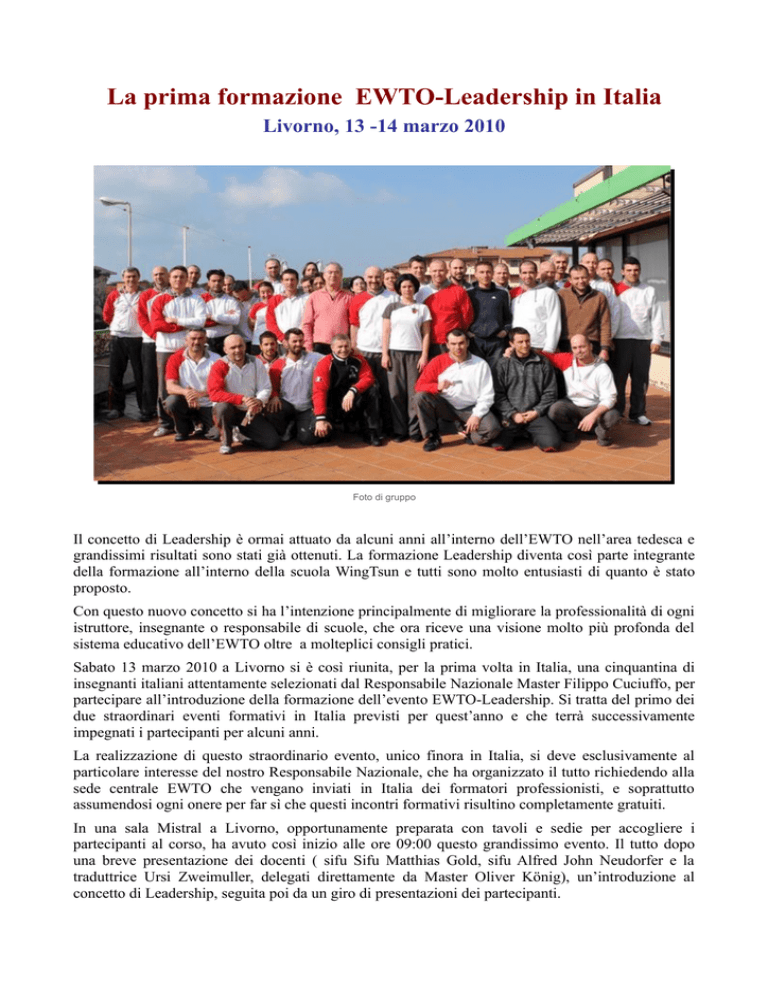 La prima formazione  EWTO-Leadership in Italia

Livorno, 13 -14 marzo 2010

Foto di gruppo

Il concetto di Leadership è ormai attuato da alcuni anni all'interno dell'EWTO nell'area tedesca e grandissimi risultati sono stati già ottenuti. La formazione Leadership diventa così parte integrante della formazione all'interno della scuola WingTsun e tutti sono molto entusiasti di quanto è stato proposto.

Con questo nuovo concetto si ha l'intenzione principalmente di migliorare la professionalità di ogni istruttore, insegnante o responsabile di scuole, che ora riceve una visione molto più profonda del sistema educativo dell'EWTO oltre  a molteplici consigli pratici.

Sabato 13 marzo 2010 a Livorno si è così riunita, per la prima volta in Italia, una cinquantina di insegnanti italiani attentamente selezionati dal Responsabile Nazionale Master Filippo Cuciuffo, per partecipare all'introduzione della formazione dell'evento EWTO-Leadership. Si tratta del primo dei due straordinari eventi formativi in Italia previsti per quest'anno e che terrà successivamente impegnati i partecipanti per alcuni anni.

La realizzazione di questo straordinario evento, unico finora in Italia, si deve esclusivamente al particolare interesse del nostro Responsabile Nazionale, che ha organizzato il tutto richiedendo alla sede centrale EWTO che vengano inviati in Italia dei formatori professionisti, e soprattutto assumendosi ogni onere per far sì che questi incontri formativi risultino completamente gratuiti.

In una sala Mistral a Livorno, opportunamente preparata con tavoli e sedie per accogliere i partecipanti al corso, ha avuto così inizio alle ore 09:00 questo grandissimo evento. Il tutto dopo una breve presentazione dei docenti ( sifu Sifu Matthias Gold, sifu Alfred John Neudorfer e la traduttrice Ursi Zweimuller, delegati direttamente da Master Oliver König), un'introduzione al concetto di Leadership, seguita poi da un giro di presentazioni dei partecipanti.